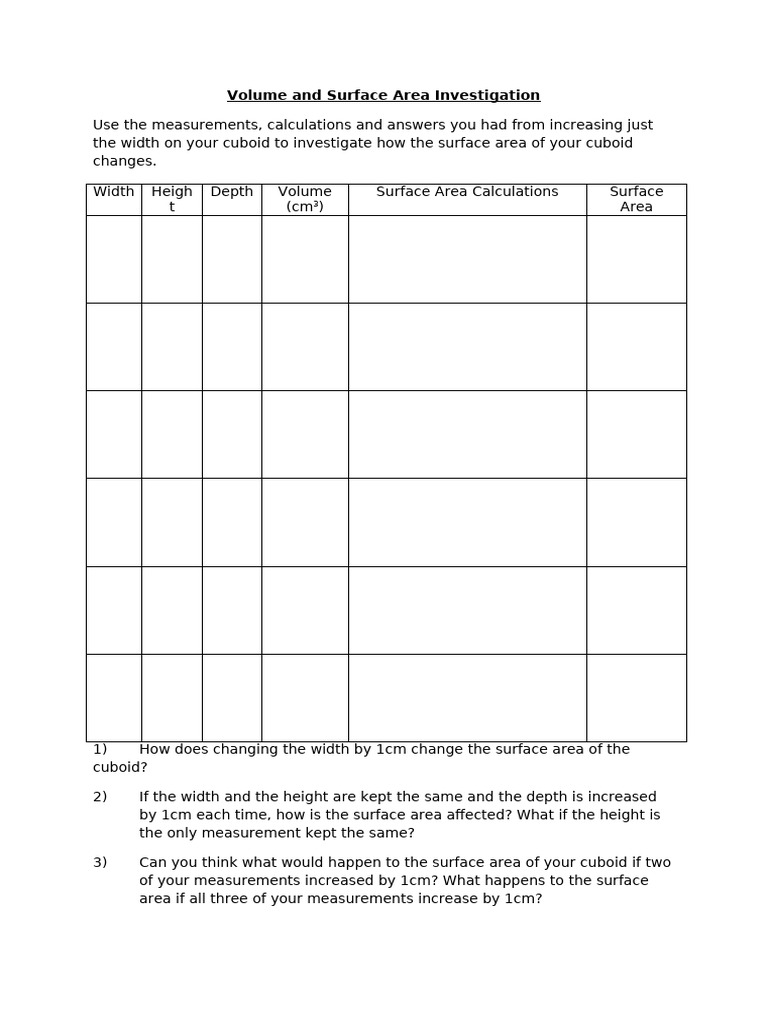 Volume and Surface Area Investigation

Use the measurements, calculations and answers you had from increasing just the width on your cuboid to investigate how the surface area of your cuboid changes.

| Width | Height | Depth | Volume (cm³) | Surface Area Calculations | Surface Area |
|---|---|---|---|---|---|
| | | | | | |
| | | | | | |
| | | | | | |
| | | | | | |
| | | | | | |
| | | | | | |

1) How does changing the width by 1cm change the surface area of the cuboid?

2) If the width and the height are kept the same and the depth is increased by 1cm each time, how is the surface area affected? What if the height is the only measurement kept the same?

3) Can you think what would happen to the surface area of your cuboid if two of your measurements increased by 1cm? What happens to the surface area if all three of your measurements increase by 1cm?